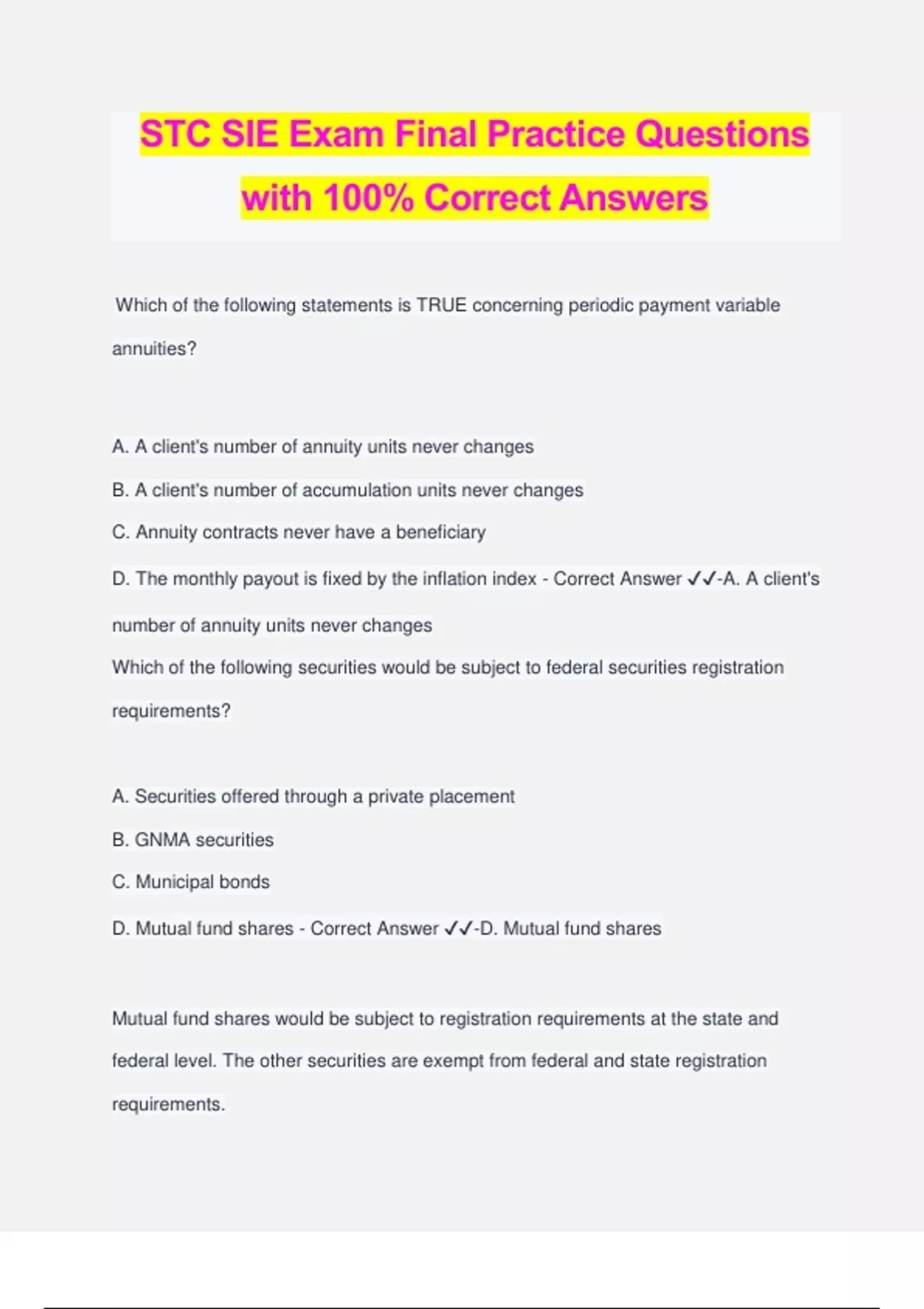 STC SIE Exam Final Practice Questions with 100% Correct Answers

Which of the following statements is TRUE concerning periodic payment variable annuities?

A. A client's number of annuity units never changes

B. A client's number of accumulation units never changes

C. Annuity contracts never have a beneficiary

D. The monthly payout is fixed by the inflation index - Correct Answer ✓✓-A. A client's number of annuity units never changes

Which of the following securities would be subject to federal securities registration requirements?

A. Securities offered through a private placement

B. GNMA securities

C. Municipal bonds

D. Mutual fund shares - Correct Answer ✓✓-D. Mutual fund shares

Mutual fund shares would be subject to registration requirements at the state and federal level. The other securities are exempt from federal and state registration requirements.